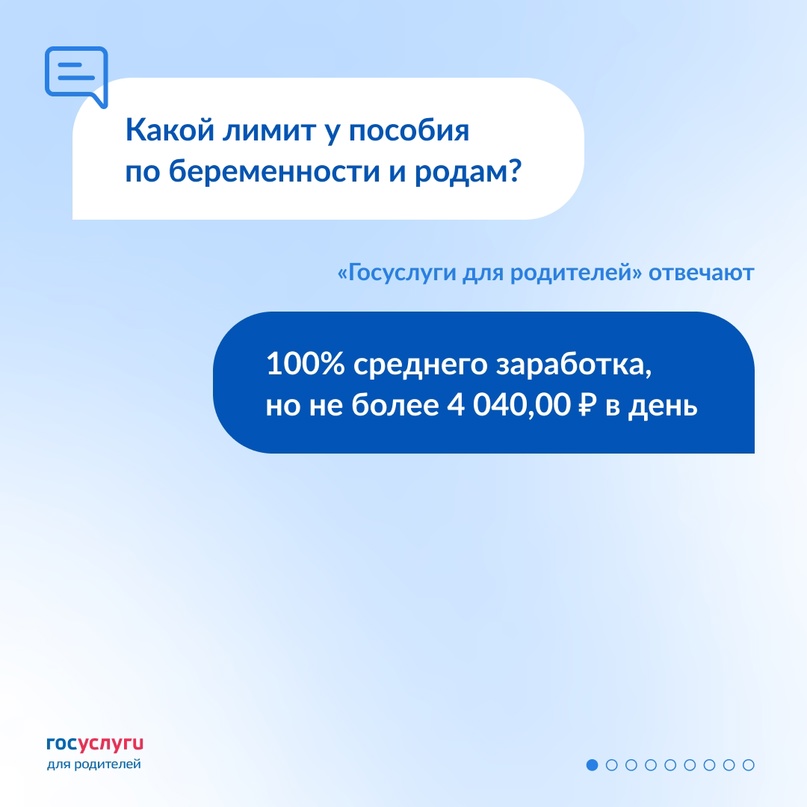 Какой лимит у пособия по беременности и родам?

«Госуслуги для родителей» отвечают

100% среднего заработка, но не более 4 040,00 ₽ в день

госуслуги
для родителей